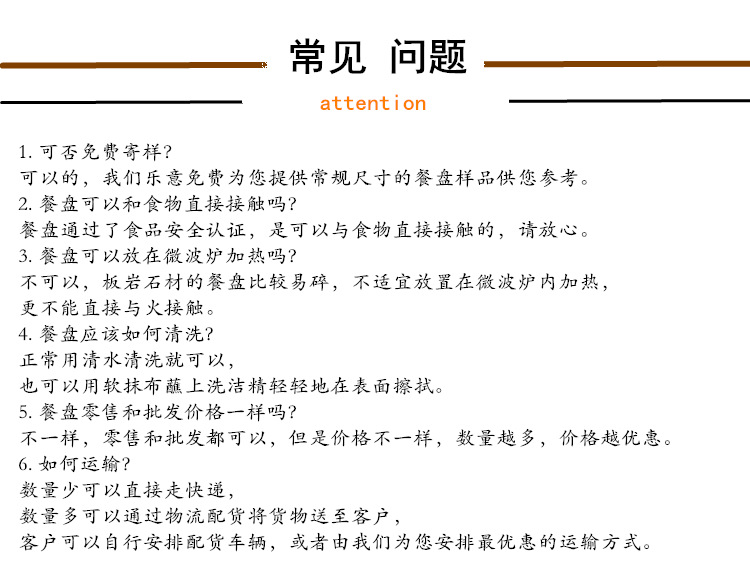 常见 问题

attention

1. 可否免费寄样?
可以的，我们乐意免费为您提供常规尺寸的餐盘样品供您参考。
2. 餐盘可以和食物直接接触吗?
餐盘通过了食品安全认证，是可以与食物直接接触的，请放心。
3. 餐盘可以放在微波炉加热吗?
不可以，板岩石材的餐盘比较易碎，不适宜放置在微波炉内加热，
更不能直接与火接触。
4. 餐盘应该如何清洗?
正常用清水清洗就可以，
也可以用软抹布蘸上洗洁精轻轻地在表面擦拭。
5. 餐盘零售和批发价格一样吗?
不一样，零售和批发都可以，但是价格不一样，数量越多，价格越优惠。
6. 如何运输?
数量少可以直接走快递，
数量多可以通过物流配货将货物送至客户，
客户可以自行安排配货车辆，或者由我们为您安排最优惠的运输方式。